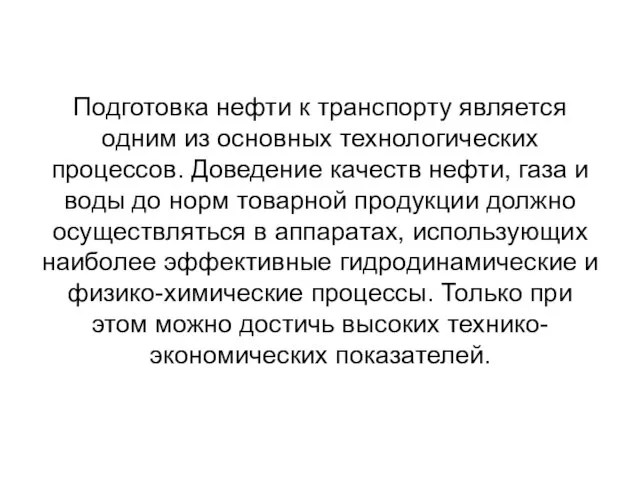 Подготовка нефти к транспорту является одним из основных технологических процессов. Доведение качеств нефти, газа и воды до норм товарной продукции должно осуществляться в аппаратах, использующих наиболее эффективные гидродинамические и физико-химические процессы. Только при этом можно достичь высоких технико-экономических показателей.